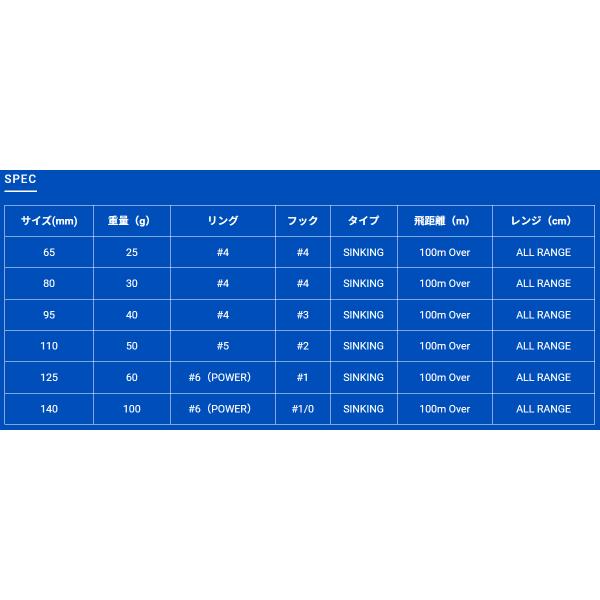 SPEC

| サイズ(mm) | 重量（g） | リング | フック | タイプ | 飛距離（m） | レンジ（cm） |
|---|---|---|---|---|---|---|
| 65 | 25 | #4 | #4 | SINKING | 100m Over | ALL RANGE |
| 80 | 30 | #4 | #4 | SINKING | 100m Over | ALL RANGE |
| 95 | 40 | #4 | #3 | SINKING | 100m Over | ALL RANGE |
| 110 | 50 | #5 | #2 | SINKING | 100m Over | ALL RANGE |
| 125 | 60 | #6（POWER） | #1 | SINKING | 100m Over | ALL RANGE |
| 140 | 100 | #6（POWER） | #1/0 | SINKING | 100m Over | ALL RANGE |